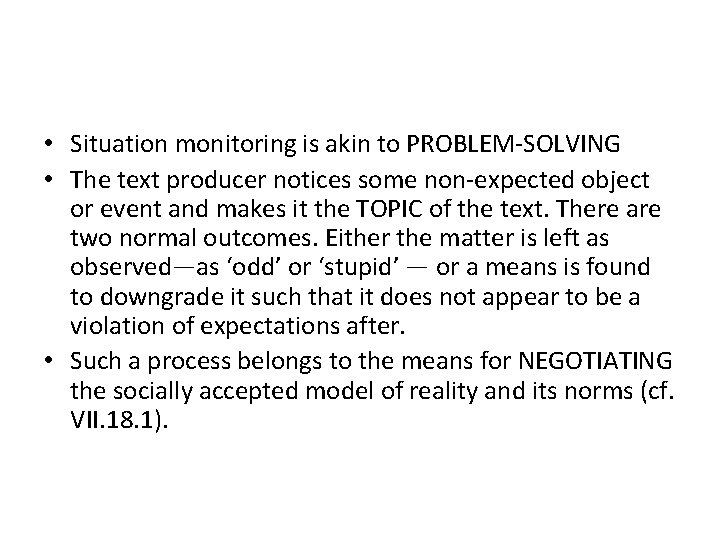 • Situation monitoring is akin to PROBLEM-SOLVING

• The text producer notices some non-expected object or event and makes it the TOPIC of the text. There are two normal outcomes. Either the matter is left as observed—as ‘odd’ or ‘stupid’ — or a means is found to downgrade it such that it does not appear to be a violation of expectations after.

• Such a process belongs to the means for NEGOTIATING the socially accepted model of reality and its norms (cf. VII.18.1).